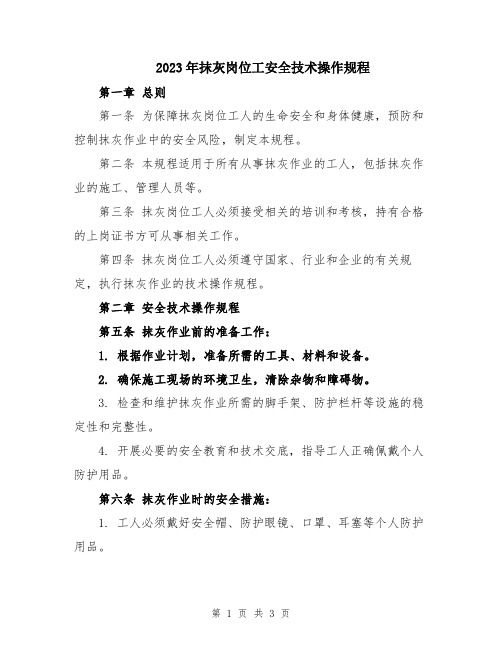 2023年抹灰岗位工安全技术操作规程

第一章 总则

第一条 为保障抹灰岗位工人的生命安全和身体健康，预防和控制抹灰作业中的安全风险，制定本规程。

第二条 本规程适用于所有从事抹灰作业的工人，包括抹灰作业的施工、管理人员等。

第三条 抹灰岗位工人必须接受相关的培训和考核，持有合格的上岗证书方可从事相关工作。

第四条 抹灰岗位工人必须遵守国家、行业和企业的有关规定，执行抹灰作业的技术操作规程。

第二章 安全技术操作规程

第五条 抹灰作业前的准备工作：

1. 根据作业计划，准备所需的工具、材料和设备。

2. 确保施工现场的环境卫生，清除杂物和障碍物。

3. 检查和维护抹灰作业所需的脚手架、防护栏杆等设施的稳定性和完整性。

4. 开展必要的安全教育和技术交底，指导工人正确佩戴个人防护用品。

第六条 抹灰作业时的安全措施：

1. 工人必须戴好安全帽、防护眼镜、口罩、耳塞等个人防护用品。

第 1 页 共 3 页